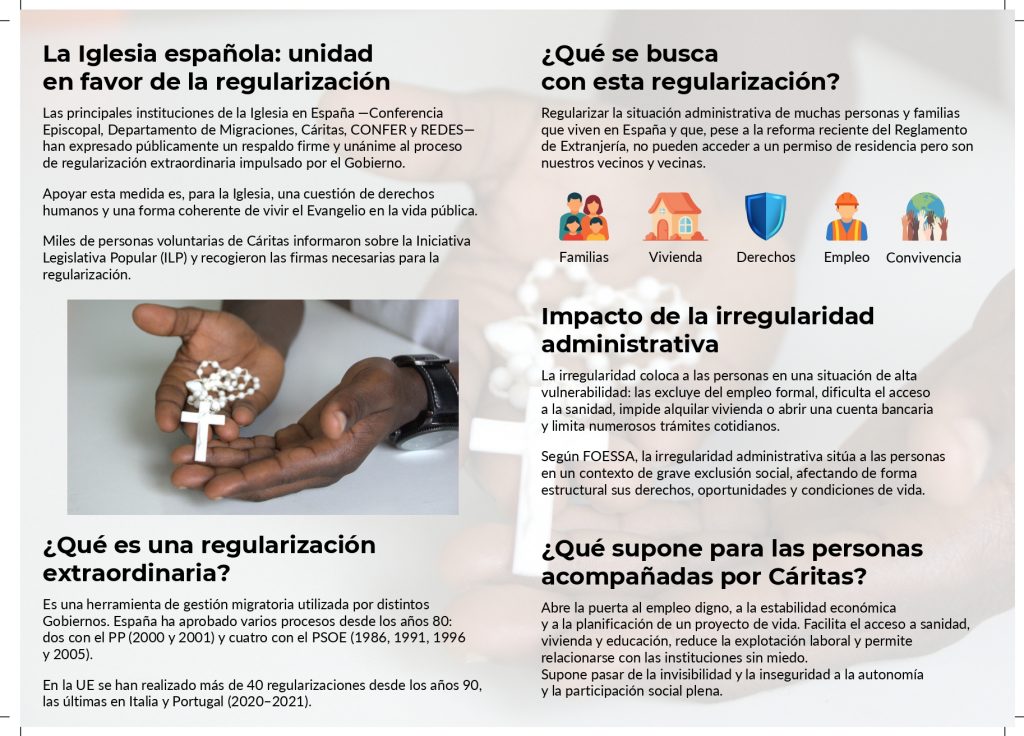 La Iglesia española: unidad en favor de la regularización

Las principales instituciones de la Iglesia en España —Conferencia Episcopal, Departamento de Migraciones, Cáritas, CONFER y REDES— han expresado públicamente un respaldo firme y unánime al proceso de regularización extraordinaria impulsado por el Gobierno.

Apoyar esta medida es, para la Iglesia, una cuestión de derechos humanos y una forma coherente de vivir el Evangelio en la vida pública.

Miles de personas voluntarias de Cáritas informaron sobre la Iniciativa Legislativa Popular (ILP) y recogieron las firmas necesarias para la regularización.

¿Qué es una regularización extraordinaria?

Es una herramienta de gestión migratoria utilizada por distintos Gobiernos. España ha aprobado varios procesos desde los años 80: dos con el PP (2000 y 2001) y cuatro con el PSOE (1986, 1991, 1996 y 2005).

En la UE se han realizado más de 40 regularizaciones desde los años 90, las últimas en Italia y Portugal (2020–2021).

¿Qué se busca con esta regularización?

Regularizar la situación administrativa de muchas personas y familias que viven en España y que, pese a la reforma reciente del Reglamento de Extranjería, no pueden acceder a un permiso de residencia pero son nuestros vecinos y vecinas.

Familias Vivienda Derechos Empleo Convivencia

Impacto de la irregularidad administrativa

La irregularidad coloca a las personas en una situación de alta vulnerabilidad: las excluye del empleo formal, dificulta el acceso a la sanidad, impide alquilar vivienda o abrir una cuenta bancaria y limita numerosos trámites cotidianos.

Según FOESSA, la irregularidad administrativa sitúa a las personas en un contexto de grave exclusión social, afectando de forma estructural sus derechos, oportunidades y condiciones de vida.

¿Qué supone para las personas acompañadas por Cáritas?

Abre la puerta al empleo digno, a la estabilidad económica y a la planificación de un proyecto de vida. Facilita el acceso a sanidad, vivienda y educación, reduce la explotación laboral y permite relacionarse con las instituciones sin miedo.
Supone pasar de la invisibilidad y la inseguridad a la autonomía y la participación social plena.